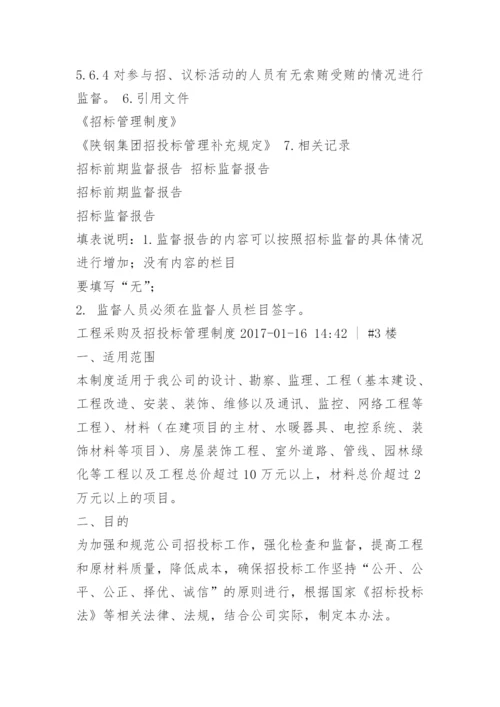 5.6.4 对参与招、议标活动的人员有无索贿受贿的情况进行监督。 6.引用文件

《招标管理制度》

《陕钢集团招投标管理补充规定》 7.相关记录

招标前期监督报告 招标监督报告

招标前期监督报告

招标监督报告

填表说明：1.监督报告的内容可以按照招标监督的具体情况进行增加；没有内容的栏目

要填写“无”；

2. 监督人员必须在监督人员栏目签字。

工程采购及招投标管理制度 2017-01-16 14:42 | #3 楼

一、适用范围

本制度适用于我公司的设计、勘察、监理、工程（基本建设、工程改造、安装、装饰、维修以及通讯、监控、网络工程等工程）、材料（在建项目的主材、水暖器具、电控系统、装饰材料等项目）、房屋装饰工程、室外道路、管线、园林绿化等工程以及工程总价超过 10 万元以上，材料总价超过 2 万元以上的项目。

二、目的

为加强和规范公司招投标工作，强化检查和监督，提高工程和原材料质量，降低成本，确保招投标工作坚持“公开、公平、公正、择优、诚信”的原则进行，根据国家《招标投标法》等相关法律、法规，结合公司实际，制定本办法。